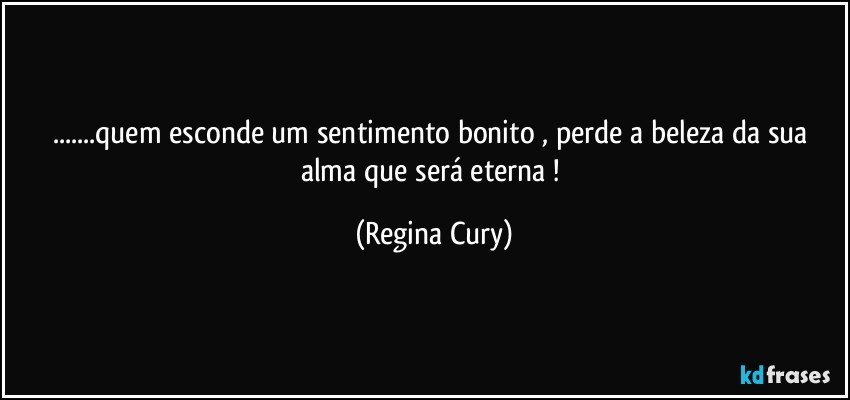 .......quem esconde um sentimento bonito , perde a beleza da sua alma que será eterna !

(Regina Cury)

kdfrases